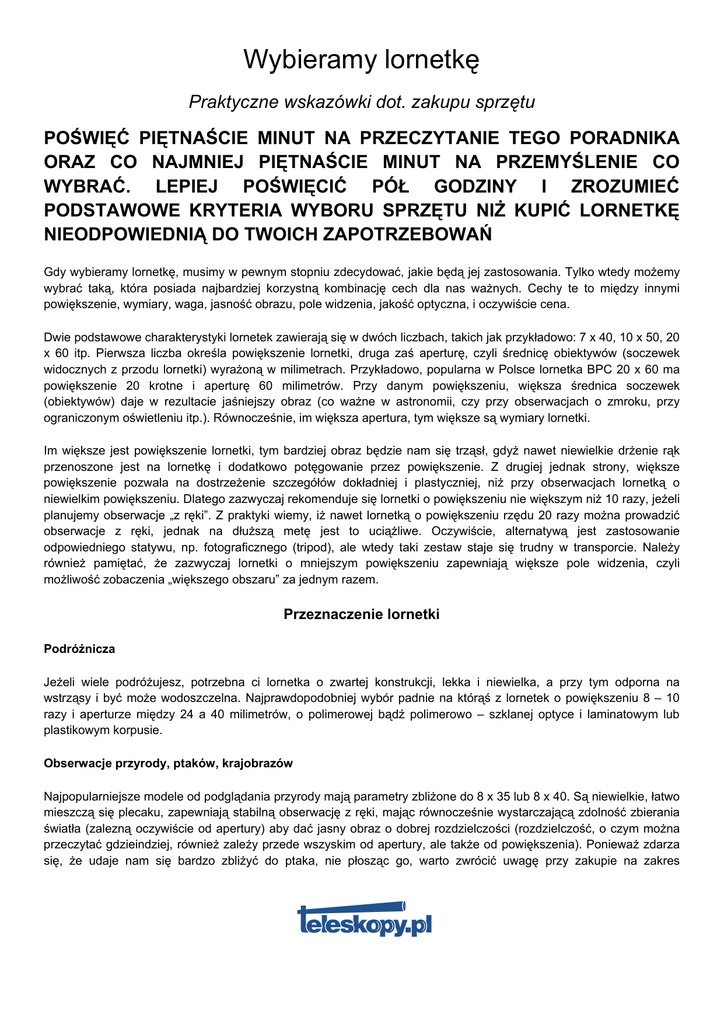 Wybieramy lornetkę

Praktyczne wskazówki dot. zakupu sprzętu

POŚWIĘĆ PIĘTNAŚCIE MINUT NA PRZECZYTANIE TEGO PORADNIKA ORAZ CO NAJMNIEJ PIĘTNAŚCIE MINUT NA PRZEMYŚLENIE CO WYBRAĆ. LEPIEJ POŚWIĘCIĆ PÓŁ GODZINY I ZROZUMIEĆ PODSTAWOWE KRYTERIA WYBORU SPRZĘTU NIŻ KUPIĆ LORNETKĘ NIEODPOWIEDNIĄ DO TWOICH ZAPOTRZEBOWAŃ

Gdy wybieramy lornetkę, musimy w pewnym stopniu zdecydować, jakie będą jej zastosowania. Tylko wtedy możemy wybrać taką, która posiada najbardziej korzystną kombinację cech dla nas ważnych. Cechy te to między innymi powiększenie, wymiary, waga, jasność obrazu, pole widzenia, jakość optyczna, i oczywiście cena.

Dwie podstawowe charakterystyki lornetek zawierają się w dwóch liczbach, takich jak przykładowo: 7 x 40, 10 x 50, 20 x 60 itp. Pierwsza liczba określa powiększenie lornetki, druga zaś aperturę, czyli średnicę obiektywów (soczewek widocznych z przodu lornetki) wyrażoną w milimetrach. Przykładowo, popularna w Polsce lornetka BPC 20 x 60 ma powiększenie 20 krotne i aperturę 60 milimetrów. Przy danym powiększeniu, większa średnica soczewek (obiektywów) daje w rezultacie jaśniejszy obraz (co ważne w astronomii, czy przy obserwacjach o zmroku, przy ograniczonym oświetleniu itp.). Równocześnie, im większa apertura, tym większe są wymiary lornetki.

Im większe jest powiększenie lornetki, tym bardziej obraz będzie nam się trząsł, gdyż nawet niewielkie drżenie rąk przenoszone jest na lornetkę i dodatkowo potęgowanie przez powiększenie. Z drugiej jednak strony, większe powiększenie pozwala na dostrzeżenie szczegółów dokładniej i plastyczniej, niż przy obserwacjach lornetką o niewielkim powiększeniu. Dlatego zazwyczaj rekomenduje się lornetki o powiększeniu nie większym niż 10 razy, jeżeli planujemy obserwacje „z ręki". Z praktyki wiemy, iż nawet lornetką o powiększeniu rzędu 20 razy można prowadzić obserwacje z ręki, jednak na dłuższą metę jest to uciążliwe. Oczywiście, alternatywą jest zastosowanie odpowiedniego statywu, np. fotograficznego (tripod), ale wtedy taki zestaw staje się trudny w transporcie. Należy również pamiętać, że zazwyczaj lornetki o mniejszym powiększeniu zapewniają większe pole widzenia, czyli możliwość zobaczenia „większego obszaru" za jednym razem.

Przeznaczenie lornetki

Podróżnicza

Jeżeli wiele podróżujesz, potrzebna ci lornetka o zwartej konstrukcji, lekka i niewielka, a przy tym odporna na wstrząsy i być może wodoszczelna. Najprawdopodobniej wybór padnie na którąś z lornetek o powiększeniu 8 – 10 razy i aperturze między 24 a 40 milimetrów, o polimerowej bądź polimerowo – szklanej optyce i laminatowym lub plastikowym korpusie.

Obserwacje przyrody, ptaków, krajobrazów

Najpopularniejsze modele od podglądania przyrody mają parametry zbliżone do 8 x 35 lub 8 x 40. Są niewielkie, łatwo mieszczą się plecaku, zapewniają stabilną obserwację z ręki, mając równocześnie wystarczającą zdolność zbierania światła (zależną oczywiście od apertury) aby dać jasny obraz o dobrej rozdzielczości (rozdzielczość, o czym można przeczytać gdzieindziej, również zależy przede wszyskim od apertury, ale także od powiększenia). Ponieważ zdarza się, że udaje nam się bardzo zbliżyć do ptaka, nie płosząc go, warto zwrócić uwagę przy zakupie na zakres

teleskopy.pl